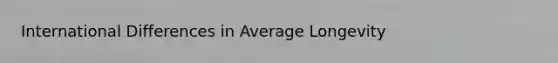 International Differences in Average Longevity